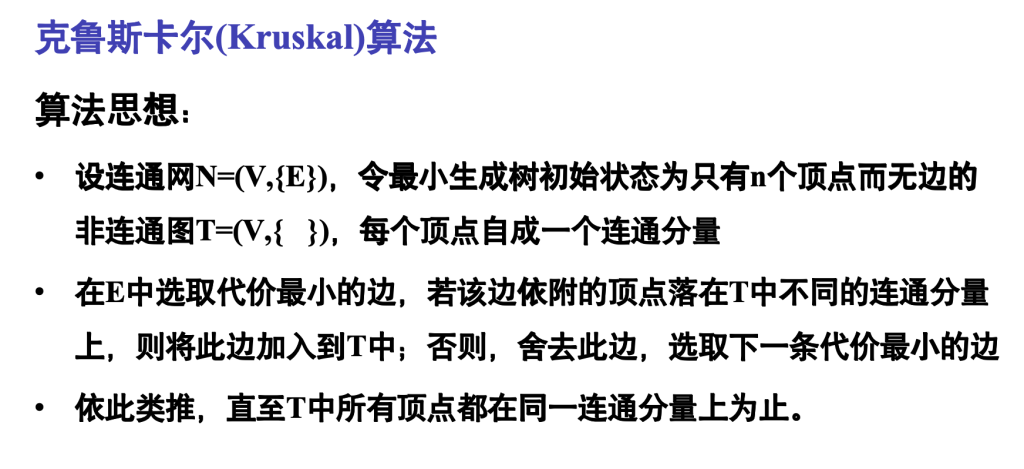 克鲁斯卡尔(Kruskal)算法

算法思想：

• 设连通网N=(V,{E})，令最小生成树初始状态为只有n个顶点而无边的非连通图T=(V,{ })，每个顶点自成一个连通分量

• 在E中选取代价最小的边，若该边依附的顶点落在T中不同的连通分量上，则将此边加入到T中；否则，舍去此边，选取下一条代价最小的边

• 依此类推，直至T中所有顶点都在同一连通分量上为止。